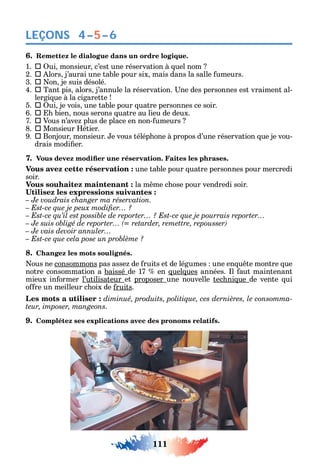 LEÇONS 4–5–6

6. Remettez le dialogue dans un ordre logique.

1. ☐ Oui, monsieur, c'est une réservation à quel nom ?
2. ☐ Alors, j'aurai une table pour six, mais dans la salle fumeurs.
3. ☐ Non, je suis désolé.
4. ☐ Tant pis, alors, j'annule la réservation. Une des personnes est vraiment allergique à la cigarette !
5. ☐ Oui, je vois, une table pour quatre personnes ce soir.
6. ☐ Eh bien, nous serons quatre au lieu de deux.
7. ☐ Vous n'avez plus de place en non-fumeurs ?
8. ☐ Monsieur Hétier.
9. ☐ Bonjour, monsieur. Je vous téléphone à propos d'une réservation que je voudrais modifier.

7. Vous devez modifier une réservation. Faites les phrases.

Vous avez cette réservation : une table pour quatre personnes pour mercredi soir.
Vous souhaitez maintenant : la même chose pour vendredi soir.
Utilisez les expressions suivantes :
– Je voudrais changer ma réservation.
– Est-ce que je peux modifier… ?
– Est-ce qu'il est possible de reporter… ? Est-ce que je pourrais reporter…
– Je suis obligé de reporter… (= retarder, remettre, repousser)
– Je vais devoir annuler…
– Est-ce que cela pose un problème ?

8. Changez les mots soulignés.

Nous ne consommons pas assez de fruits et de légumes : une enquête montre que notre consommation a baissé de 17 % en quelques années. Il faut maintenant mieux informer l'utilisateur et proposer une nouvelle technique de vente qui offre un meilleur choix de fruits.

Les mots a utiliser : diminué, produits, politique, ces dernières, le consommateur, imposer, mangeons.

9. Complétez ses explications avec des pronoms relatifs.

111